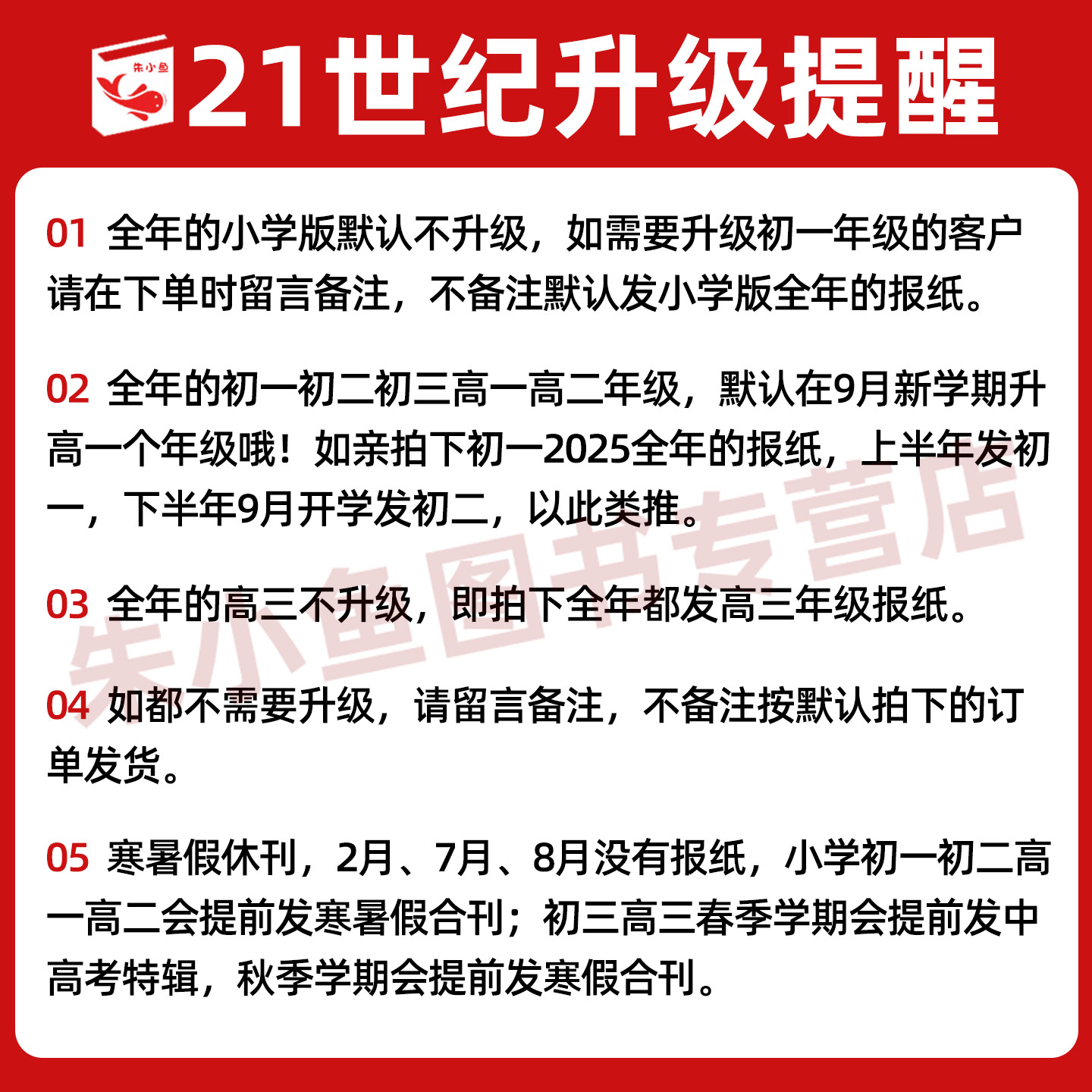 朱小鱼

21世纪升级提醒

01 全年的小学版默认不升级，如需要升级初一年级的客户请在下单时留言备注，不备注默认发小学版全年的报纸。

02 全年的初一初二初三高一高二年级，默认在9月新学期升高一个年级哦！如亲拍下初一2025全年的报纸，上半年发初一，下半年9月开学发初二，以此类推。

03 全年的高三不升级，即拍下全年都发高三年级报纸。

04 如都不需要升级，请留言备注，不备注按默认拍下的订单发货。

05 寒暑假休刊，2月、7月、8月没有报纸，小学初一初二高一高二会提前发寒暑假合刊；初三高三春季学期会提前发中高考特辑，秋季学期会提前发寒假合刊。

朱小鱼图书专营店